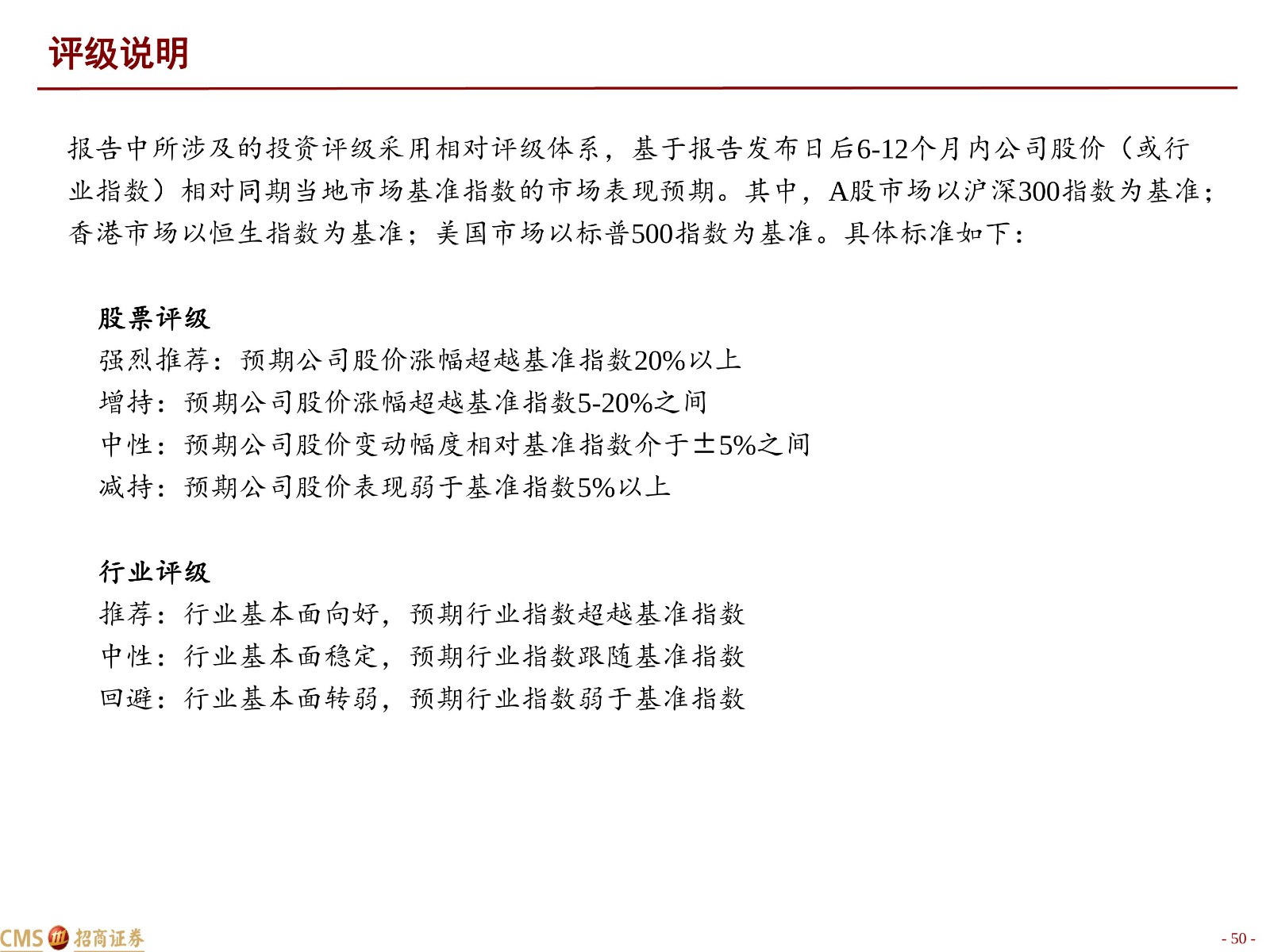 评级说明

报告中所涉及的投资评级采用相对评级体系，基于报告发布日后6-12个月内公司股价（或行业指数）相对同期当地市场基准指数的市场表现预期。其中，A股市场以沪深300指数为基准；香港市场以恒生指数为基准；美国市场以标普500指数为基准。具体标准如下：

股票评级
强烈推荐：预期公司股价涨幅超越基准指数20%以上
增持：预期公司股价涨幅超越基准指数5-20%之间
中性：预期公司股价变动幅度相对基准指数介于±5%之间
减持：预期公司股价表现弱于基准指数5%以上

行业评级
推荐：行业基本面向好，预期行业指数超越基准指数
中性：行业基本面稳定，预期行业指数跟随基准指数
回避：行业基本面转弱，预期行业指数弱于基准指数

CMS 招商证券

- 50 -